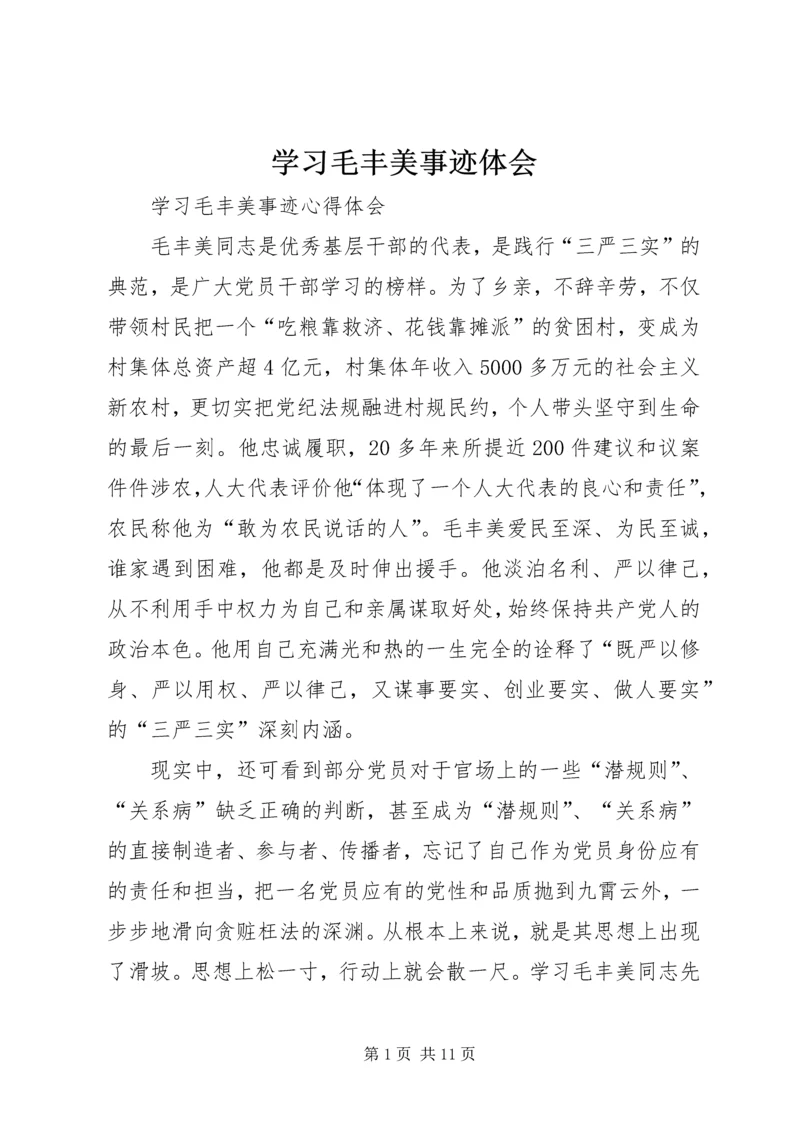 学习毛丰美事迹体会

学习毛丰美事迹心得体会

毛丰美同志是优秀基层干部的代表，是践行“三严三实”的典范，是广大党员干部学习的榜样。为了乡亲，不辞辛劳，不仅带领村民把一个“吃粮靠救济、花钱靠摊派”的贫困村，变成为村集体总资产超4亿元，村集体年收入5000多万元的社会主义新农村，更切实把党纪法规融进村规民约，个人带头坚守到生命的最后一刻。他忠诚履职，20多年来所提近200件建议和议案件件涉农，人大代表评价他“体现了一个人大代表的良心和责任”，农民称他为“敢为农民说话的人”。毛丰美爱民至深、为民至诚，谁家遇到困难，他都是及时伸出援手。他淡泊名利、严以律己，从不利用手中权力为自己和亲属谋取好处，始终保持共产党人的政治本色。他用自己充满光和热的一生完全的诠释了“既严以修身、严以用权、严以律己，又谋事要实、创业要实、做人要实”的“三严三实”深刻内涵。

现实中，还可看到部分党员对于官场上的一些“潜规则”、“关系病”缺乏正确的判断，甚至成为“潜规则”、“关系病”的直接制造者、参与者、传播者，忘记了自己作为党员身份应有的责任和担当，把一名党员应有的党性和品质抛到九霄云外，一步步地滑向贪赃枉法的深渊。从根本上来说，就是其思想上出现了滑坡。思想上松一寸，行动上就会散一尺。学习毛丰美同志先

第1页 共11页